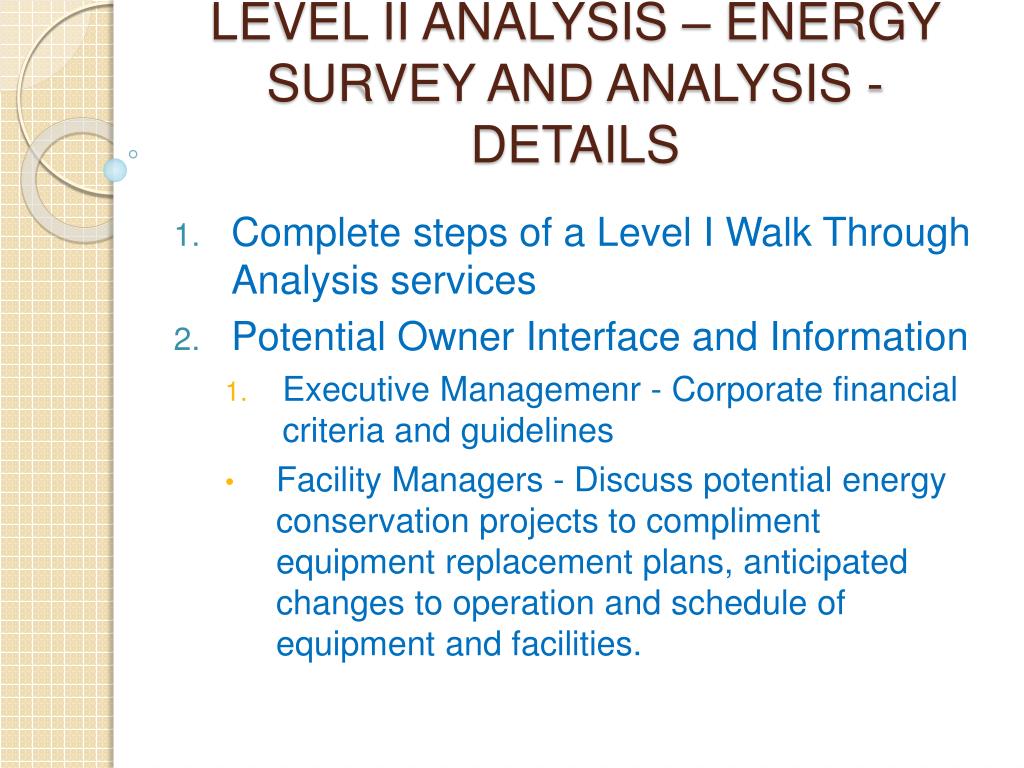 LEVEL II ANALYSIS – ENERGY SURVEY AND ANALYSIS - DETAILS

1. Complete steps of a Level I Walk Through Analysis services
2. Potential Owner Interface and Information
   1. Executive Managemenr - Corporate financial criteria and guidelines
   • Facility Managers - Discuss potential energy conservation projects to compliment equipment replacement plans, anticipated changes to operation and schedule of equipment and facilities.